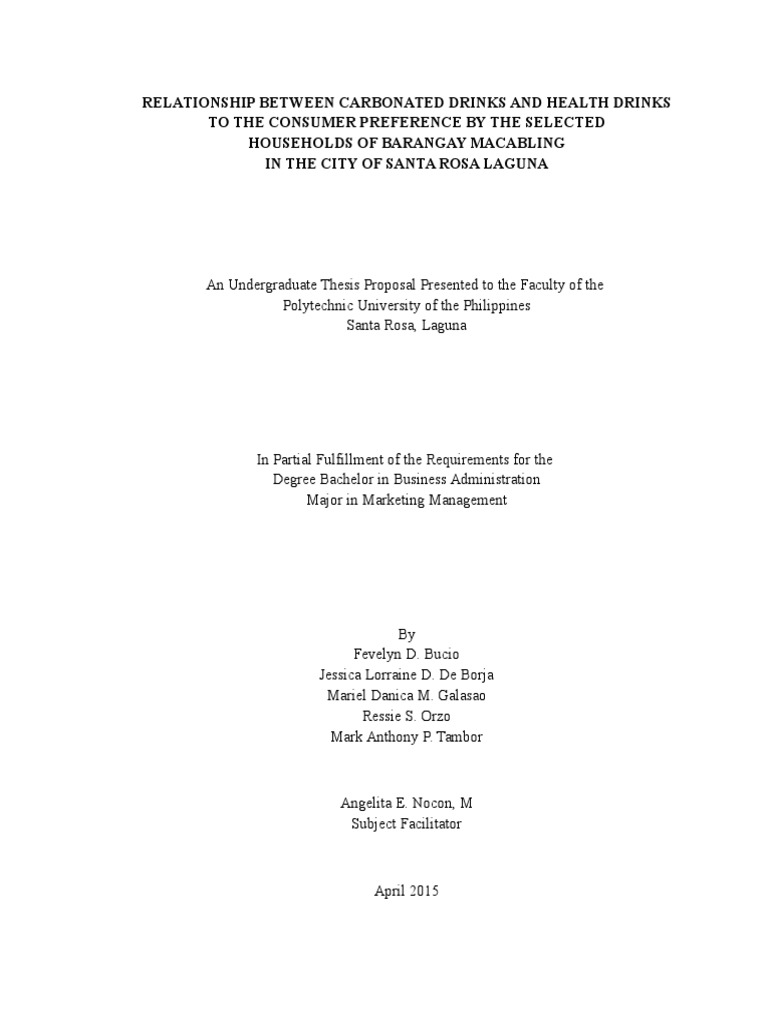 RELATIONSHIP BETWEEN CARBONATED DRINKS AND HEALTH DRINKS TO THE CONSUMER PREFERENCE BY THE SELECTED HOUSEHOLDS OF BARANGAY MACABLING IN THE CITY OF SANTA ROSA LAGUNA

An Undergraduate Thesis Proposal Presented to the Faculty of the Polytechnic University of the Philippines Santa Rosa, Laguna

In Partial Fulfillment of the Requirements for the Degree Bachelor in Business Administration Major in Marketing Management

By
Fevelyn D. Bucio
Jessica Lorraine D. De Borja
Mariel Danica M. Galasao
Ressie S. Orzo
Mark Anthony P. Tambor

Angelita E. Nocon, M
Subject Facilitator

April 2015